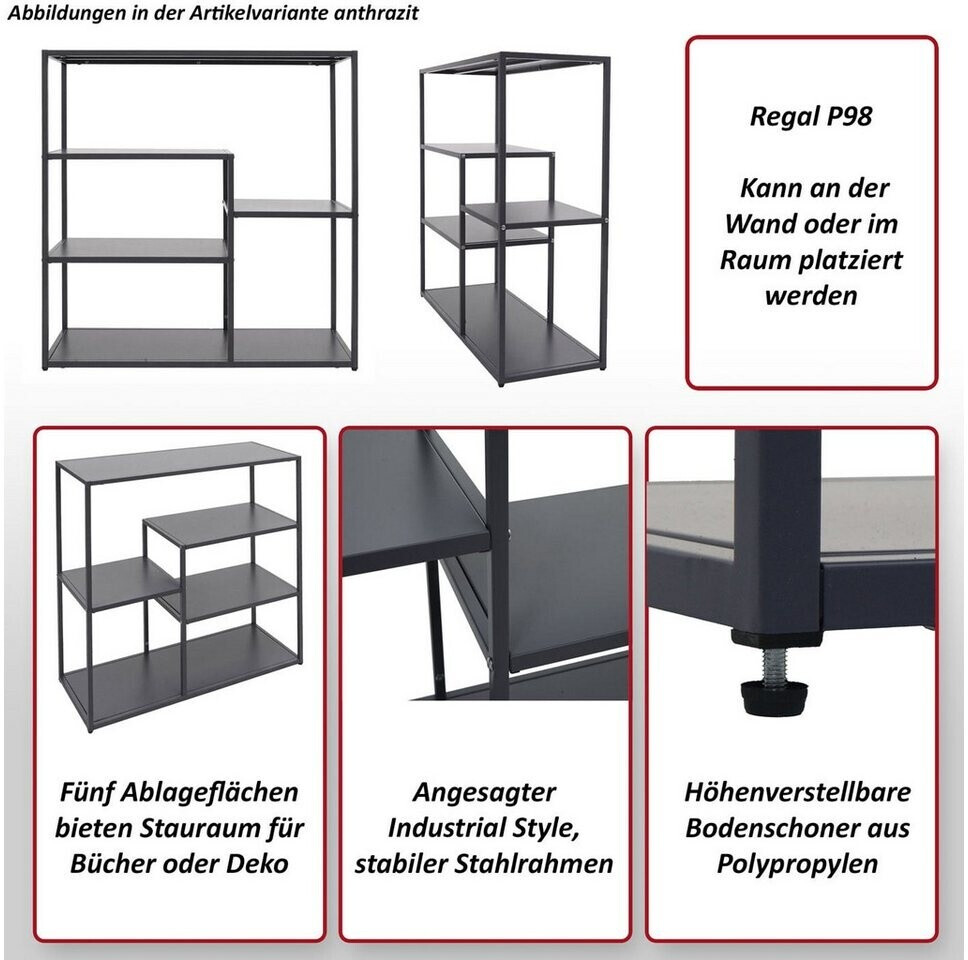 Abbildungen in der Artikelvariante anthrazit

Regal P98

Kann an der Wand oder im Raum platziert werden

Fünf Ablageflächen bieten Stauraum für Bücher oder Deko

Angesagter Industrial Style, stabiler Stahlrahmen

Höhenverstellbare Bodenschoner aus Polypropylen